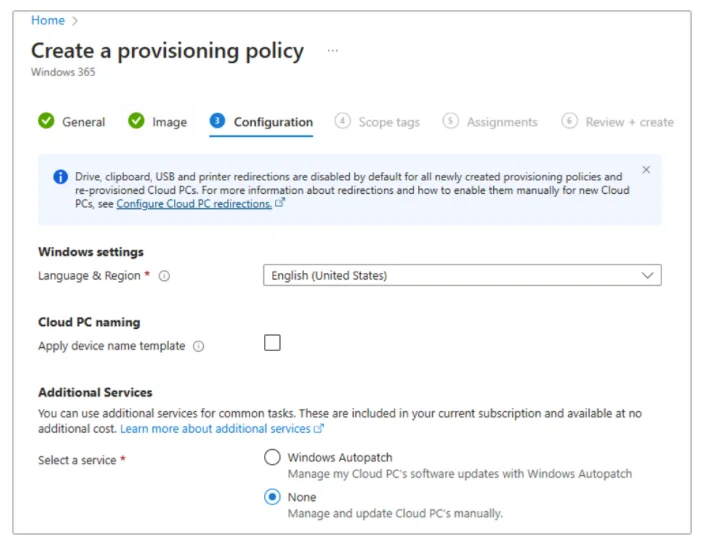 Home >

Create a provisioning policy ...

Windows 365

General Image 3 Configuration 4 Scope tags 5 Assignments 6 Review + create

Drive, clipboard, USB and printer redirections are disabled by default for all newly created provisioning policies and re-provisioned Cloud PCs. For more information about redirections and how to enable them manually for new Cloud PCs, see Configure Cloud PC redirections.

Windows settings

Language & Region *

English (United States)

Cloud PC naming

Apply device name template

Additional Services

You can use additional services for common tasks. These are included in your current subscription and available at no additional cost. Learn more about additional services

Select a service *

Windows Autopatch
Manage my Cloud PC's software updates with Windows Autopatch

None
Manage and update Cloud PC's manually.